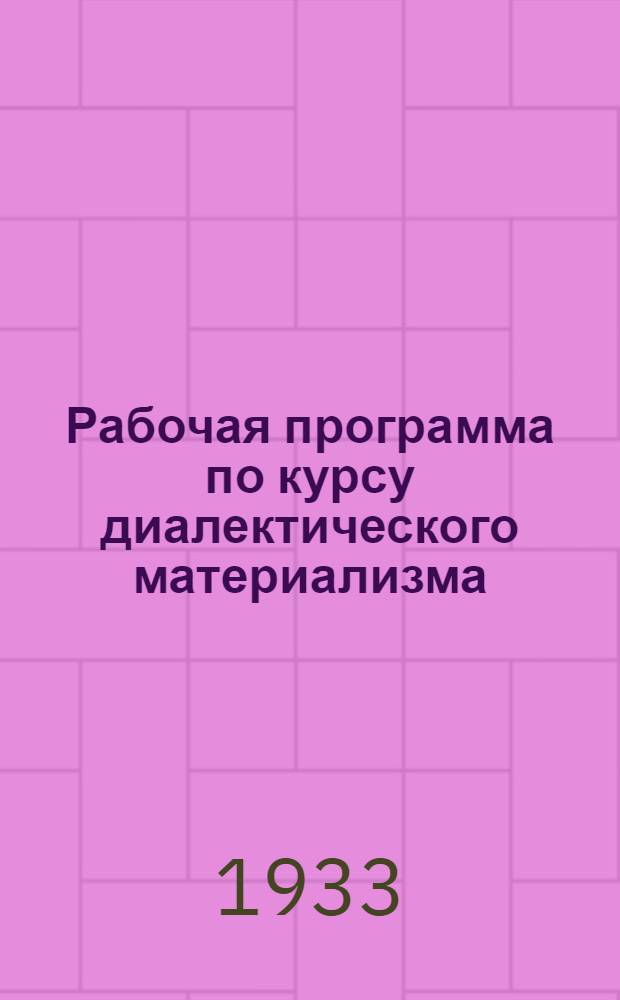 Рабочая программа по курсу диалектического материализма

1933